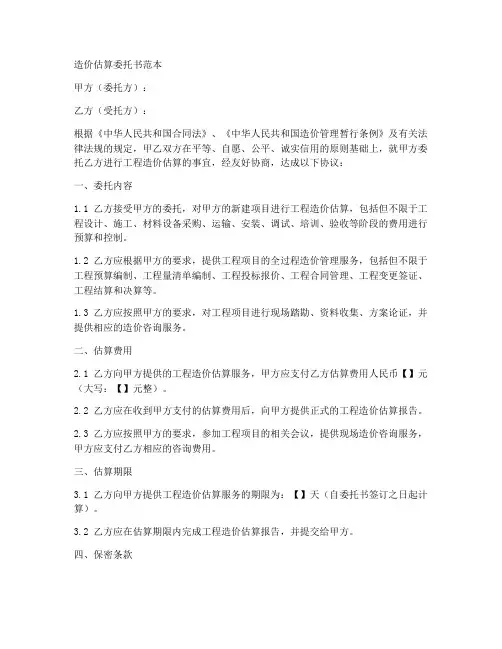 造价估算委托书范本

甲方（委托方）：

乙方（受托方）：

根据《中华人民共和国合同法》、《中华人民共和国造价管理暂行条例》及有关法律法规的规定，甲乙双方在平等、自愿、公平、诚实信用的原则基础上，就甲方委托乙方进行工程造价估算的事宜，经友好协商，达成以下协议：

一、委托内容

1.1 乙方接受甲方的委托，对甲方的新建项目进行工程造价估算，包括但不限于工程设计、施工、材料设备采购、运输、安装、调试、培训、验收等阶段的费用进行预算和控制。

1.2 乙方应根据甲方的要求，提供工程项目的全过程造价管理服务，包括但不限于工程预算编制、工程量清单编制、工程投标报价、工程合同管理、工程变更签证、工程结算和决算等。

1.3 乙方应按照甲方的要求，对工程项目进行现场踏勘、资料收集、方案论证，并提供相应的造价咨询服务。

二、估算费用

2.1 乙方向甲方提供的工程造价估算服务，甲方应支付乙方估算费用人民币【】元（大写：【】元整）。

2.2 乙方应在收到甲方支付的估算费用后，向甲方提供正式的工程造价估算报告。

2.3 乙方应按照甲方的要求，参加工程项目的相关会议，提供现场造价咨询服务，甲方应支付乙方相应的咨询费用。

三、估算期限

3.1 乙方向甲方提供工程造价估算服务的期限为：【】天（自委托书签订之日起计算）。

3.2 乙方应在估算期限内完成工程造价估算报告，并提交给甲方。

四、保密条款